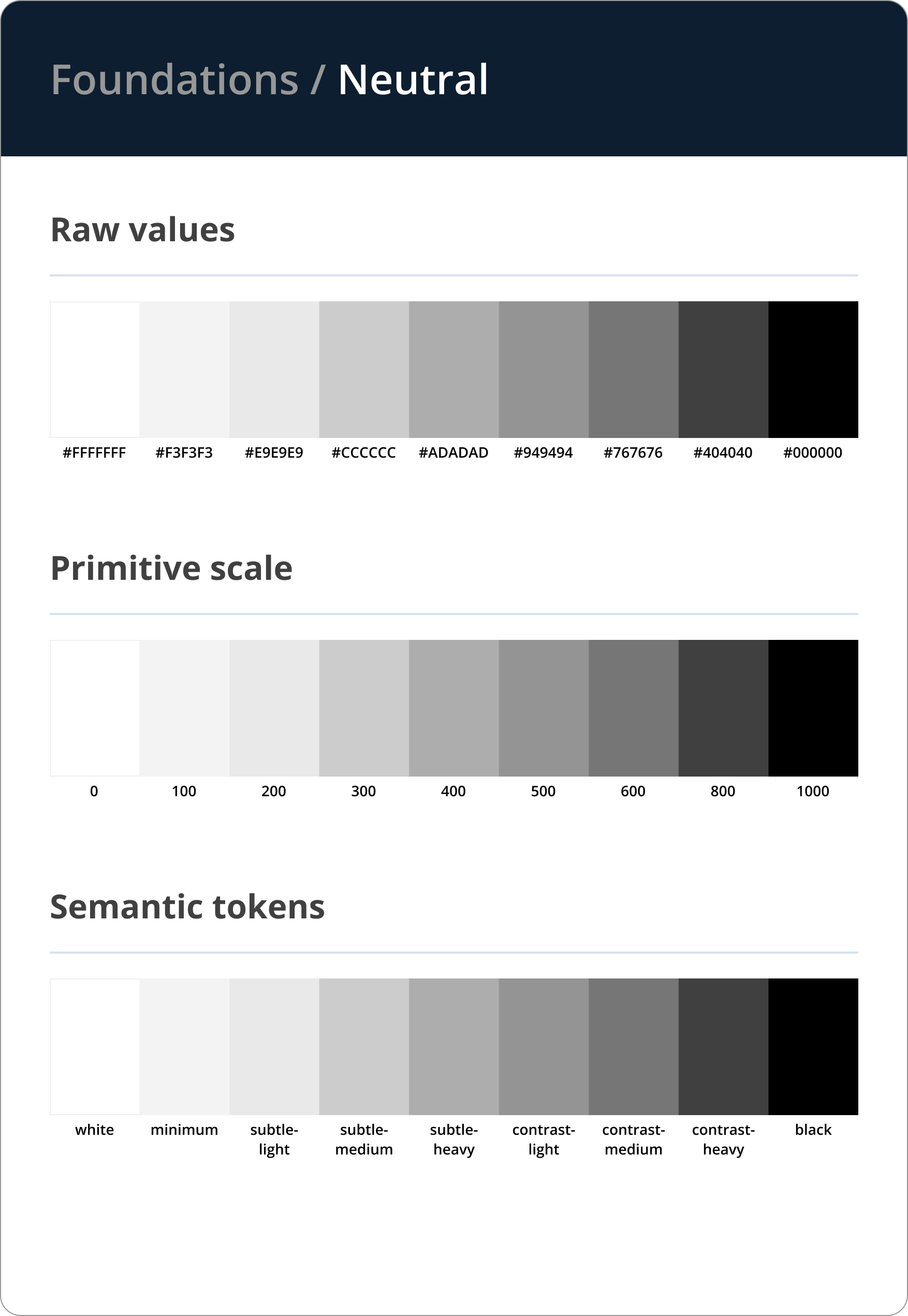 Foundations / Neutral

Raw values

#FFFFFFF #F3F3F3 #E9E9E9 #CCCCCC #ADADAD #949494 #767676 #404040 #000000

Primitive scale

0 100 200 300 400 500 600 800 1000

Semantic tokens

white minimum subtle-light subtle-medium subtle-heavy contrast-light contrast-medium contrast-heavy black